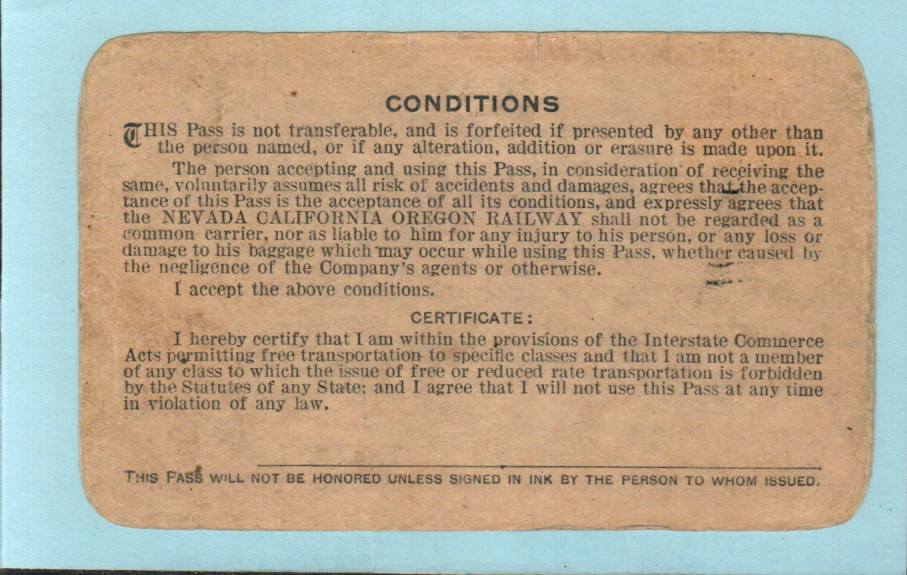 CONDITIONS

THIS Pass is not transferable, and is forfeited if presented by any other than the person named, or if any alteration, addition or erasure is made upon it.

The person accepting and using this Pass, in consideration of receiving the same, voluntarily assumes all risk of accidents and damages, agrees that the acceptance of this Pass is the acceptance of all its conditions, and expressly agrees that the NEVADA CALIFORNIA OREGON RAILWAY shall not be regarded as a common carrier, nor as liable to him for any injury to his person, or any loss or damage to his baggage which may occur while using this Pass, whether caused by the negligence of the Company's agents or otherwise.

I accept the above conditions.

CERTIFICATE:

I hereby certify that I am within the provisions of the Interstate Commerce Acts permitting free transportation to specific classes and that I am not a member of any class to which the issue of free or reduced rate transportation is forbidden by the Statutes of any State; and I agree that I will not use this Pass at any time in violation of any law.

____

THIS PASS WILL NOT BE HONORED UNLESS SIGNED IN INK BY THE PERSON TO WHOM ISSUED.